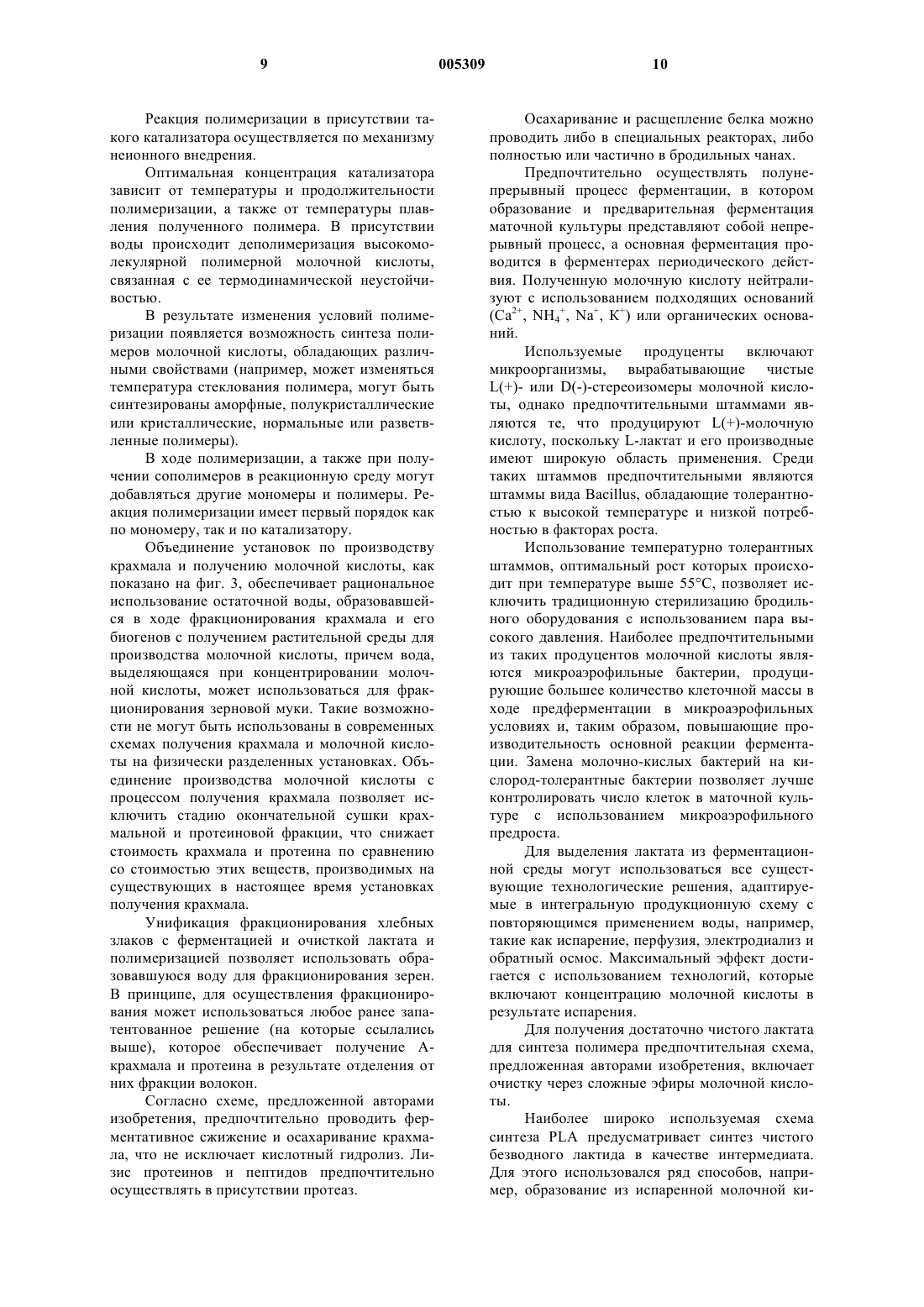 9 005309 10

Реакция полимеризации в присутствии такого катализатора осуществляется по механизму неионного внедрения.

Оптимальная концентрация катализатора зависит от температуры и продолжительности полимеризации, а также от температуры плавления полученного полимера. В присутствии воды происходит деполимеризация высокомолекулярной полимерной молочной кислоты, связанная с ее термодинамической неустойчивостью.

В результате изменения условий полимеризации появляется возможность синтеза полимеров молочной кислоты, обладающих различными свойствами (например, может изменяться температура стеклования полимера, могут быть синтезированы аморфные, полукристаллические или кристаллические, нормальные или разветвленные полимеры).

В ходе полимеризации, а также при получении сополимеров в реакционную среду могут добавляться другие мономеры и полимеры. Реакция полимеризации имеет первый порядок как по мономеру, так и по катализатору.

Объединение установок по производству крахмала и получению молочной кислоты, как показано на фиг. 3, обеспечивает рациональное использование остаточной воды, образовавшейся в ходе фракционирования крахмала и его биогенов с получением растительной среды для производства молочной кислоты, причем вода, выделяющаяся при концентрировании молочной кислоты, может использоваться для фракционирования зерновой муки. Такие возможности не могут быть использованы в современных схемах получения крахмала и молочной кислоты на физически разделенных установках. Объединение производства молочной кислоты с процессом получения крахмала позволяет исключить стадию окончательной сушки крахмальной и протеиновой фракции, что снижает стоимость крахмала и протеина по сравнению со стоимостью этих веществ, производимых на существующих в настоящее время установках получения крахмала.

Унификация фракционирования хлебных злаков с ферментацией и очисткой лактата и полимеризацией позволяет использовать образовавшуюся воду для фракционирования зерен. В принципе, для осуществления фракционирования может использоваться любое ранее запатентованное решение (на которые ссылались выше), которое обеспечивает получение А-крахмала и протеина в результате отделения от них фракции волокон.

Согласно схеме, предложенной авторами изобретения, предпочтительно проводить ферментативное сжижение и осахаривание крахмала, что не исключает кислотный гидролиз. Лизис протеинов и пептидов предпочтительно осуществлять в присутствии протеаз.

Осахаривание и расщепление белка можно проводить либо в специальных реакторах, либо полностью или частично в бродильных чанах.

Предпочтительно осуществлять полунепрерывный процесс ферментации, в котором образование и предварительная ферментация маточной культуры представляют собой непрерывный процесс, а основная ферментация проводится в ферментерах периодического действия. Полученную молочную кислоту нейтрализуют с использованием подходящих оснований ($Ca^{2+}$, $NH_4^+$, $Na^+$, $K^+$) или органических оснований.

Используемые продуценты включают микроорганизмы, вырабатывающие чистые L(+)- или D(-)-стереоизомеры молочной кислоты, однако предпочтительными штаммами являются те, что продуцируют L(+)-молочную кислоту, поскольку L-лактат и его производные имеют широкую область применения. Среди таких штаммов предпочтительными являются штаммы вида Bacillus, обладающие толерантностью к высокой температуре и низкой потребностью в факторах роста.

Использование температурно толерантных штаммов, оптимальный рост которых происходит при температуре выше 55°C, позволяет исключить традиционную стерилизацию бродильного оборудования с использованием пара высокого давления. Наиболее предпочтительными из таких продуцентов молочной кислоты являются микроаэрофильные бактерии, продуцирующие большее количество клеточной массы в ходе предферментации в микроаэрофильных условиях и, таким образом, повышающие производительность основной реакции ферментации. Замена молочно-кислых бактерий на кислород-толерантные бактерии позволяет лучше контролировать число клеток в маточной культуре с использованием микроаэрофильного предроста.

Для выделения лактата из ферментационной среды могут использоваться все существующие технологические решения, адаптируемые в интегральную продукционную схему с повторяющимся применением воды, например, такие как испарение, перфузия, электродиализ и обратный осмос. Максимальный эффект достигается с использованием технологий, которые включают концентрацию молочной кислоты в результате испарения.

Для получения достаточно чистого лактата для синтеза полимера предпочтительная схема, предложенная авторами изобретения, включает очистку через сложные эфиры молочной кислоты.

Наиболее широко используемая схема синтеза PLA предусматривает синтез чистого безводного лактида в качестве интермедиата. Для этого использовался ряд способов, например, образование из испаренной молочной ки-